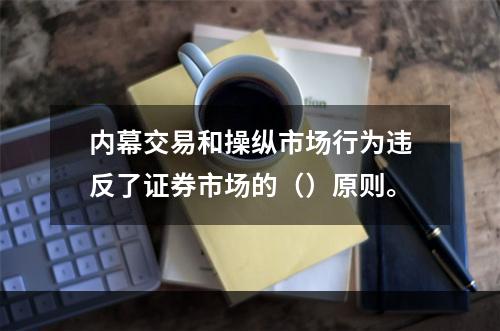 内幕交易和操纵市场行为违反了证券市场的（）原则。